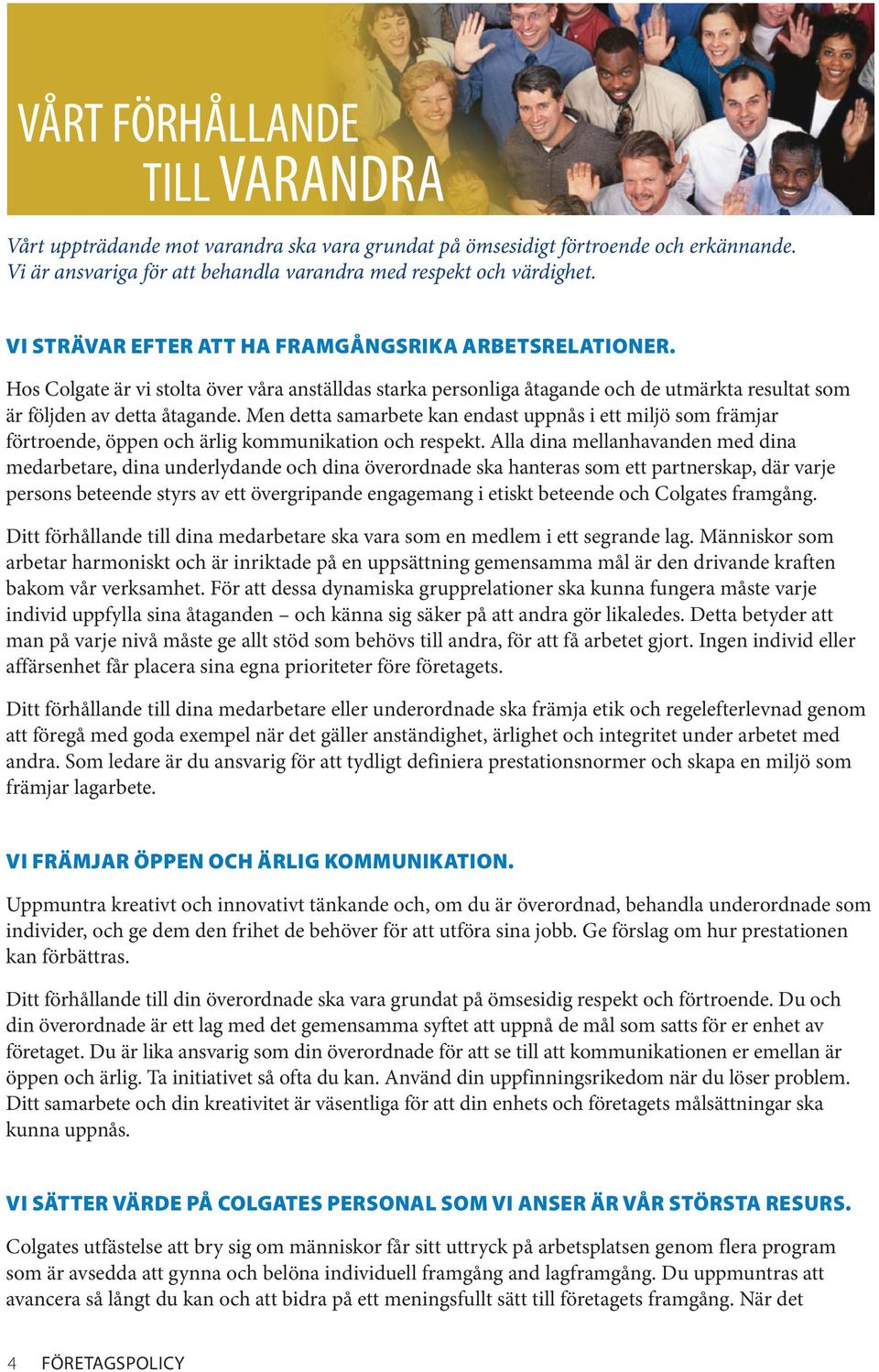 VÅRT FÖRHÅLLANDE TILL VARANDRA

Vårt uppträdande mot varandra ska vara grundat på ömsesidigt förtroende och erkännande. Vi är ansvariga för att behandla varandra med respekt och värdighet.

VI STRÄVAR EFTER ATT HA FRAMGÅNGSRIKA ARBETSRELATIONER.

Hos Colgate är vi stolta över våra anställdas starka personliga åtagande och de utmärkta resultat som är följden av detta åtagande. Men detta samarbete kan endast uppnås i ett miljö som främjar förtroende, öppen och ärlig kommunikation och respekt. Alla dina mellanhavanden med dina medarbetare, dina underlydande och dina överordnade ska hanteras som ett partnerskap, där varje persons beteende styrs av ett övergripande engagemang i etiskt beteende och Colgates framgång.

Ditt förhållande till dina medarbetare ska vara som en medlem i ett segrande lag. Människor som arbetar harmoniskt och är inriktade på en uppsättning gemensamma mål är den drivande kraften bakom vår verksamhet. För att dessa dynamiska grupprelationer ska kunna fungera måste varje individ uppfylla sina åtaganden – och känna sig säker på att andra gör likaledes. Detta betyder att man på varje nivå måste ge allt stöd som behövs till andra, för att få arbetet gjort. Ingen individ eller affärsenhet får placera sina egna prioriteter före företagets.

Ditt förhållande till dina medarbetare eller underordnade ska främja etik och regelefterlevnad genom att föregå med goda exempel när det gäller anständighet, ärlighet och integritet under arbetet med andra. Som ledare är du ansvarig för att tydligt definiera prestationsnormer och skapa en miljö som främjar lagarbete.

VI FRÄMJAR ÖPPEN OCH ÄRLIG KOMMUNIKATION.

Uppmuntra kreativt och innovativt tänkande och, om du är överordnad, behandla underordnade som individer, och ge dem den frihet de behöver för att utföra sina jobb. Ge förslag om hur prestationen kan förbättras.

Ditt förhållande till din överordnade ska vara grundat på ömsesidig respekt och förtroende. Du och din överordnade är ett lag med det gemensamma syftet att uppnå de mål som satts för er enhet av företaget. Du är lika ansvarig som din överordnade för att se till att kommunikationen er emellan är öppen och ärlig. Ta initiativet så ofta du kan. Använd din uppfinningsrikedom när du löser problem. Ditt samarbete och din kreativitet är väsentliga för att din enhets och företagets målsättningar ska kunna uppnås.

VI SÄTTER VÄRDE PÅ COLGATES PERSONAL SOM VI ANSER ÄR VÅR STÖRSTA RESURS.

Colgates utfästelse att bry sig om människor får sitt uttryck på arbetsplatsen genom flera program som är avsedda att gynna och belöna individuell framgång and lagframgång. Du uppmuntras att avancera så långt du kan och att bidra på ett meningsfullt sätt till företagets framgång. När det

4 FÖRETAGSPOLICY